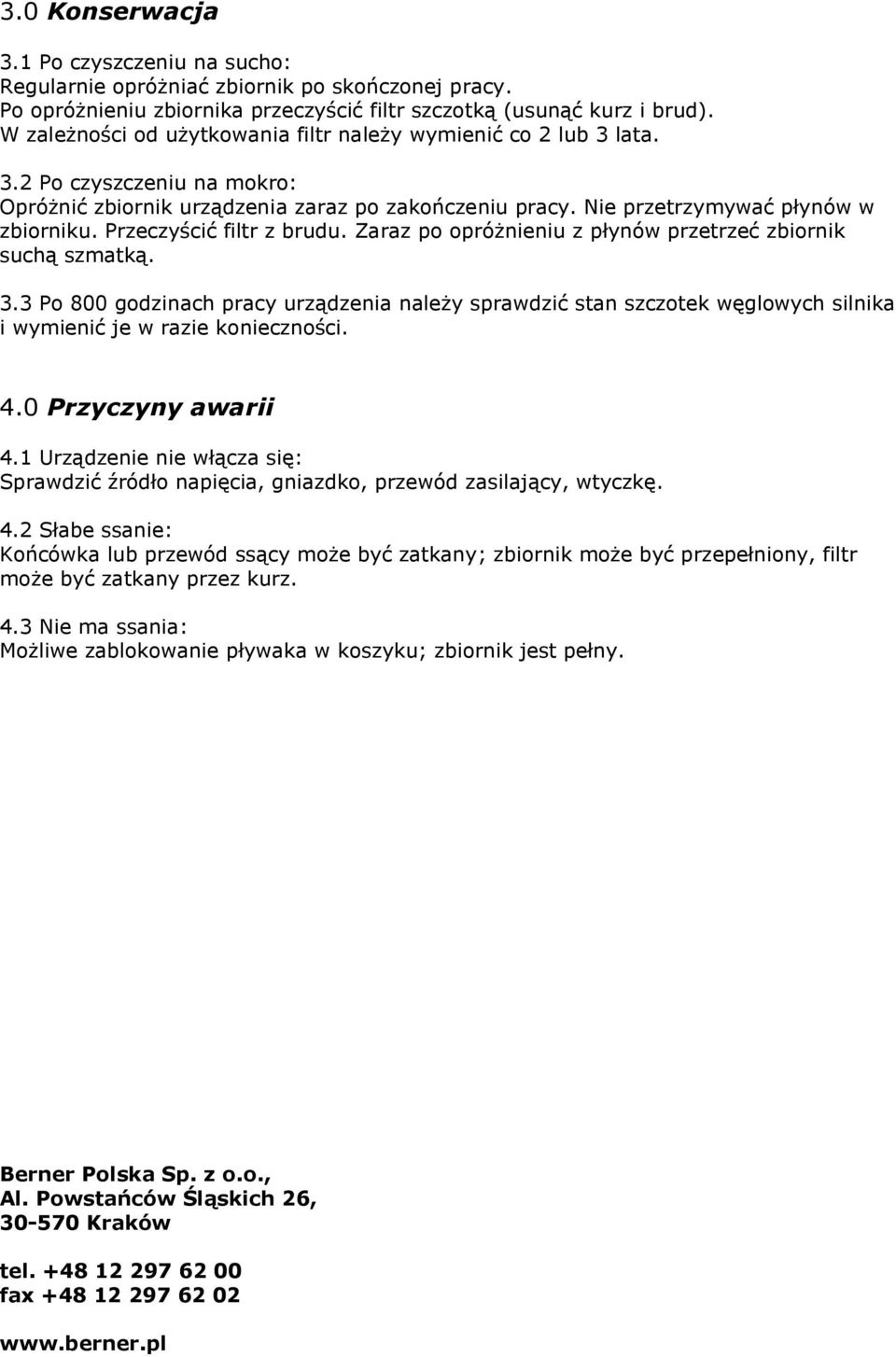 3.0 Konserwacja

3.1 Po czyszczeniu na sucho:
Regularnie opróżniać zbiornik po skończonej pracy.
Po opróżnieniu zbiornika przeczyścić filtr szczotką (usunąć kurz i brud).
W zależności od użytkowania filtr należy wymienić co 2 lub 3 lata.

3.2 Po czyszczeniu na mokro:
Opróżnić zbiornik urządzenia zaraz po zakończeniu pracy. Nie przetrzymywać płynów w zbiorniku. Przeczyścić filtr z brudu. Zaraz po opróżnieniu z płynów przetrzeć zbiornik suchą szmatką.

3.3 Po 800 godzinach pracy urządzenia należy sprawdzić stan szczotek węglowych silnika i wymienić je w razie konieczności.

4.0 Przyczyny awarii

4.1 Urządzenie nie włącza się:
Sprawdzić źródło napięcia, gniazdko, przewód zasilający, wtyczkę.

4.2 Słabe ssanie:
Końcówka lub przewód ssący może być zatkany; zbiornik może być przepełniony, filtr może być zatkany przez kurz.

4.3 Nie ma ssania:
Możliwe zablokowanie pływaka w koszyku; zbiornik jest pełny.

Berner Polska Sp. z o.o.,
Al. Powstańców Śląskich 26,
30-570 Kraków

tel. +48 12 297 62 00
fax +48 12 297 62 02

www.berner.pl